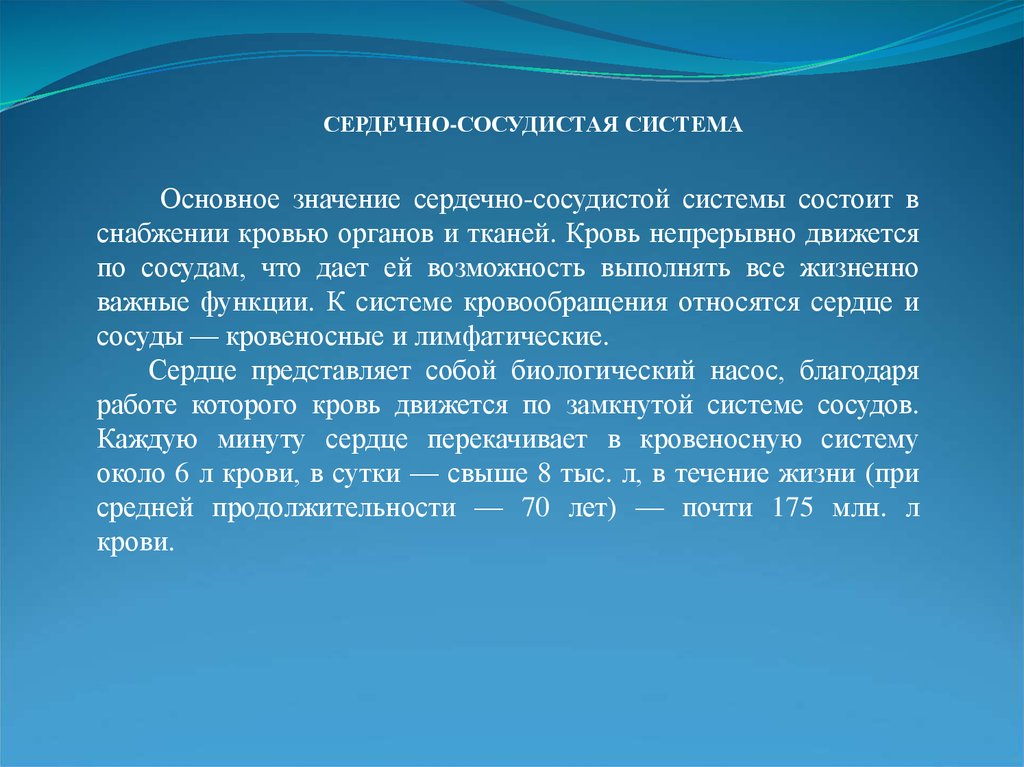 СЕРДЕЧНО-СОСУДИСТАЯ СИСТЕМА

Основное значение сердечно-сосудистой системы состоит в снабжении кровью органов и тканей. Кровь непрерывно движется по сосудам, что дает ей возможность выполнять все жизненно важные функции. К системе кровообращения относятся сердце и сосуды — кровеносные и лимфатические.

Сердце представляет собой биологический насос, благодаря работе которого кровь движется по замкнутой системе сосудов. Каждую минуту сердце перекачивает в кровеносную систему около 6 л крови, в сутки — свыше 8 тыс. л, в течение жизни (при средней продолжительности — 70 лет) — почти 175 млн. л крови.